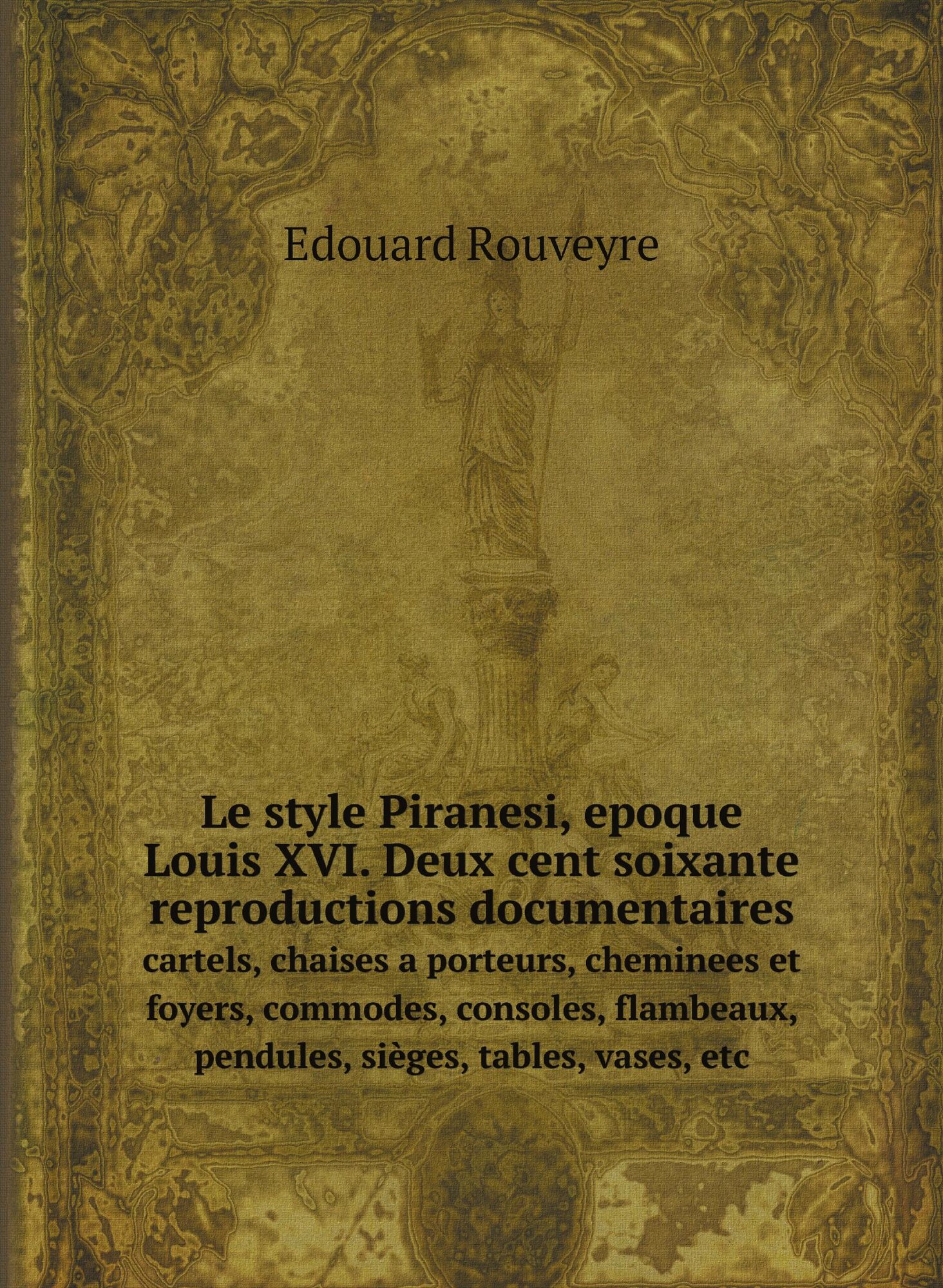 Edouard Rouveyre

Le style Piranesi, epoque Louis XVI. Deux cent soixante reproductions documentaires

cartels, chaises a porteurs, cheminees et foyers, commodes, consoles, flambeaux, pendules, sièges, tables, vases, etc